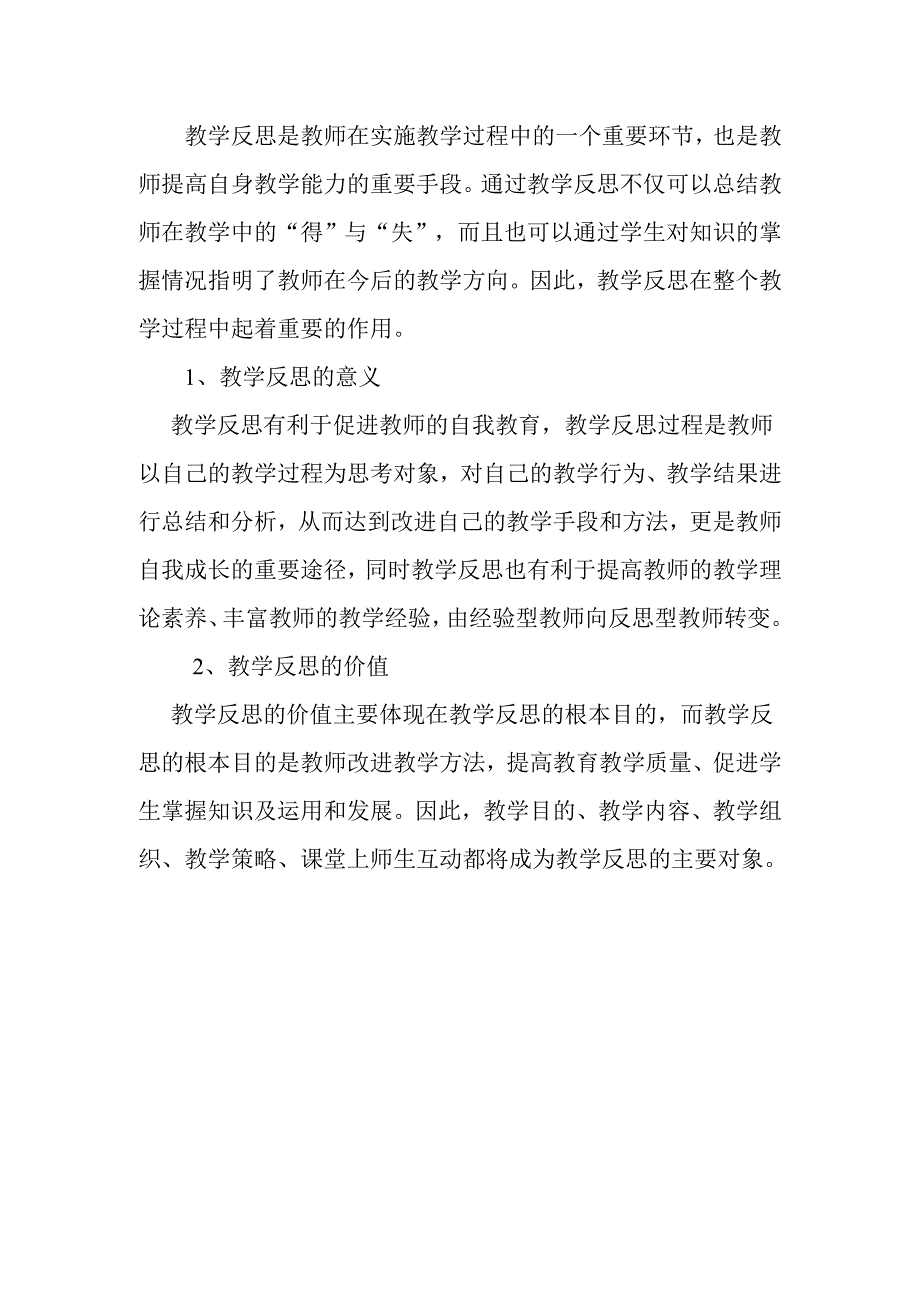 教学反思是教师在实施教学过程中的一个重要环节，也是教师提高自身教学能力的重要手段。通过教学反思不仅可以总结教师在教学中的“得”与“失”，而且也可以通过学生对知识的掌握情况指明了教师在今后的教学方向。因此，教学反思在整个教学过程中起着重要的作用。

1、教学反思的意义

教学反思有利于促进教师的自我教育，教学反思过程是教师以自己的教学过程为思考对象，对自己的教学行为、教学结果进行总结和分析，从而达到改进自己的教学手段和方法，更是教师自我成长的重要途径，同时教学反思也有利于提高教师的教学理论素养、丰富教师的教学经验，由经验型教师向反思型教师转变。

2、教学反思的价值

教学反思的价值主要体现在教学反思的根本目的，而教学反思的根本目的是教师改进教学方法，提高教育教学质量、促进学生掌握知识及运用和发展。因此，教学目的、教学内容、教学组织、教学策略、课堂上师生互动都将成为教学反思的主要对象。